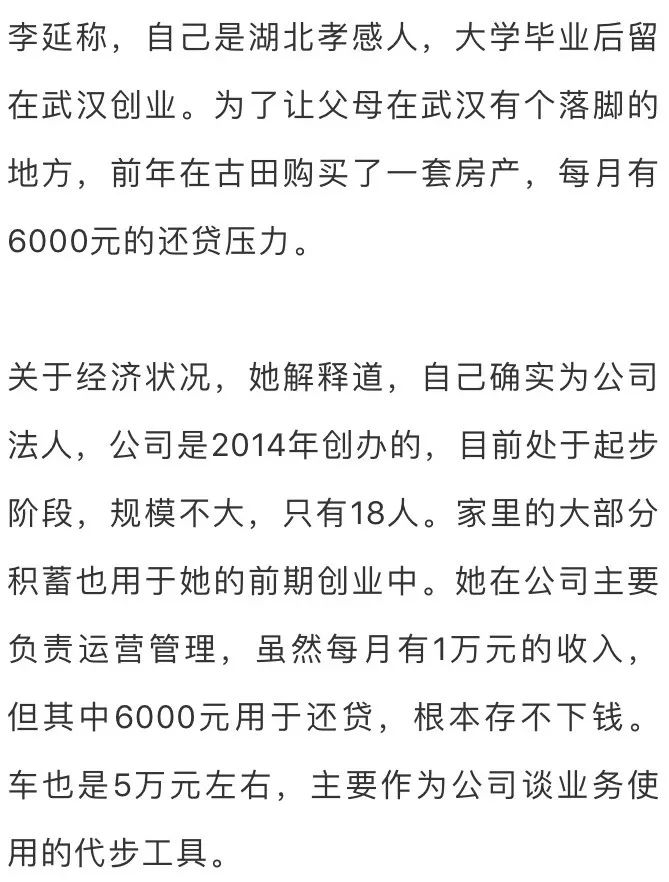 李延称，自己是湖北孝感人，大学毕业后留在武汉创业。为了让父母在武汉有个落脚的地方，前年在古田购买了一套房产，每月有6000元的还贷压力。

关于经济状况，她解释道，自己确实为公司法人，公司是2014年创办的，目前处于起步阶段，规模不大，只有18人。家里的大部分积蓄也用于她的前期创业中。她在公司主要负责运营管理，虽然每月有1万元的收入，但其中6000元用于还贷，根本存不下钱。车也是5万元左右，主要作为公司谈业务使用的代步工具。